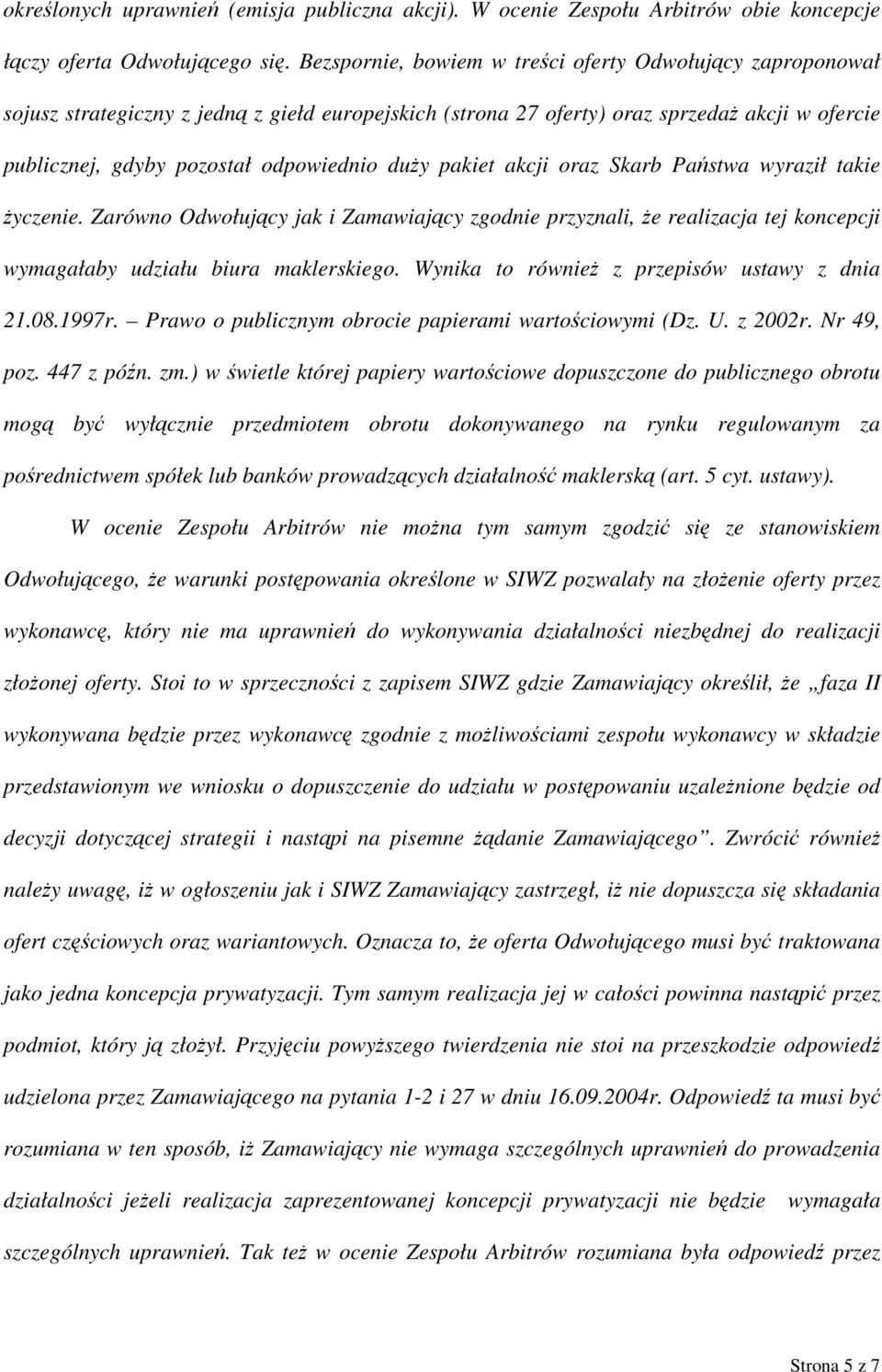 określonych uprawnień (emisja publiczna akcji). W ocenie Zespołu Arbitrów obie koncepcje łączy oferta Odwołującego się. Bezspornie, bowiem w treści oferty Odwołujący zaproponował sojusz strategiczny z jedną z giełd europejskich (strona 27 oferty) oraz sprzedaż akcji w ofercie publicznej, gdyby pozostał odpowiednio duży pakiet akcji oraz Skarb Państwa wyraził takie życzenie. Zarówno Odwołujący jak i Zamawiający zgodnie przyznali, że realizacja tej koncepcji wymagałaby udziału biura maklerskiego. Wynika to również z przepisów ustawy z dnia 21.08.1997r. – Prawo o publicznym obrocie papierami wartościowymi (Dz. U. z 2002r. Nr 49, poz. 447 z późn. zm.) w świetle której papiery wartościowe dopuszczone do publicznego obrotu mogą być wyłącznie przedmiotem obrotu dokonywanego na rynku regulowanym za pośrednictwem spółek lub banków prowadzących działalność maklerską (art. 5 cyt. ustawy).

W ocenie Zespołu Arbitrów nie można tym samym zgodzić się ze stanowiskiem Odwołującego, że warunki postępowania określone w SIWZ pozwalały na złożenie oferty przez wykonawcę, który nie ma uprawnień do wykonywania działalności niezbędnej do realizacji złożonej oferty. Stoi to w sprzeczności z zapisem SIWZ gdzie Zamawiający określił, że „faza II wykonywana będzie przez wykonawcę zgodnie z możliwościami zespołu wykonawcy w składzie przedstawionym we wniosku o dopuszczenie do udziału w postępowaniu uzależnione będzie od decyzji dotyczącej strategii i nastąpi na pisemne żądanie Zamawiającego”. Zwrócić również należy uwagę, iż w ogłoszeniu jak i SIWZ Zamawiający zastrzegł, iż nie dopuszcza się składania ofert częściowych oraz wariantowych. Oznacza to, że oferta Odwołującego musi być traktowana jako jedna koncepcja prywatyzacji. Tym samym realizacja jej w całości powinna nastąpić przez podmiot, który ją złożył. Przyjęciu powyższego twierdzenia nie stoi na przeszkodzie odpowiedź udzielona przez Zamawiającego na pytania 1-2 i 27 w dniu 16.09.2004r. Odpowiedź ta musi być rozumiana w ten sposób, iż Zamawiający nie wymaga szczególnych uprawnień do prowadzenia działalności jeżeli realizacja zaprezentowanej koncepcji prywatyzacji nie będzie wymagała szczególnych uprawnień. Tak też w ocenie Zespołu Arbitrów rozumiana była odpowiedź przez

Strona 5 z 7